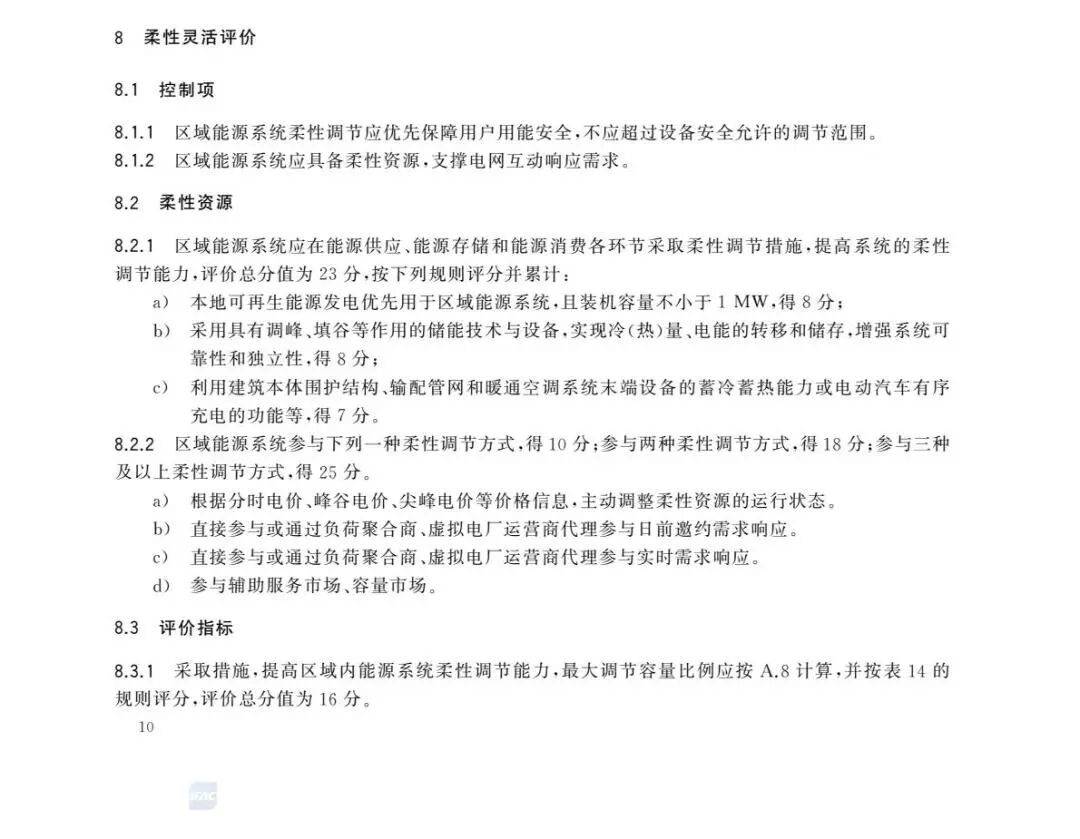 8 柔性灵活评价

8.1 控制项

8.1.1 区域能源系统柔性调节应优先保障用户用能安全，不应超过设备安全允许的调节范围。
8.1.2 区域能源系统应具备柔性资源，支撑电网互动响应需求。

8.2 柔性资源

8.2.1 区域能源系统应在能源供应、能源存储和能源消费各环节采取柔性调节措施，提高系统的柔性调节能力，评价总分值为 23 分，按下列规则评分并累计：
a) 本地可再生能源发电优先用于区域能源系统，且装机容量不小于 1 MW，得 8 分；
b) 采用具有调峰、填谷等作用的储能技术与设备，实现冷（热）量、电能的转移和储存，增强系统可靠性和独立性，得 8 分；
c) 利用建筑本体围护结构、输配管网和暖通空调系统末端设备的蓄冷蓄热能力或电动汽车有序充电的功能等，得 7 分。
8.2.2 区域能源系统参与下列一种柔性调节方式，得 10 分；参与两种柔性调节方式，得 18 分；参与三种及以上柔性调节方式，得 25 分。
a) 根据分时电价、峰谷电价、尖峰电价等价格信息，主动调整柔性资源的运行状态。
b) 直接参与或通过负荷聚合商、虚拟电厂运营商代理参与日前邀约需求响应。
c) 直接参与或通过负荷聚合商、虚拟电厂运营商代理参与实时需求响应。
d) 参与辅助服务市场、容量市场。

8.3 评价指标

8.3.1 采取措施，提高区域内能源系统柔性调节能力，最大调节容量比例应按 A.8 计算，并按表 14 的规则评分，评价总分值为 16 分。

10